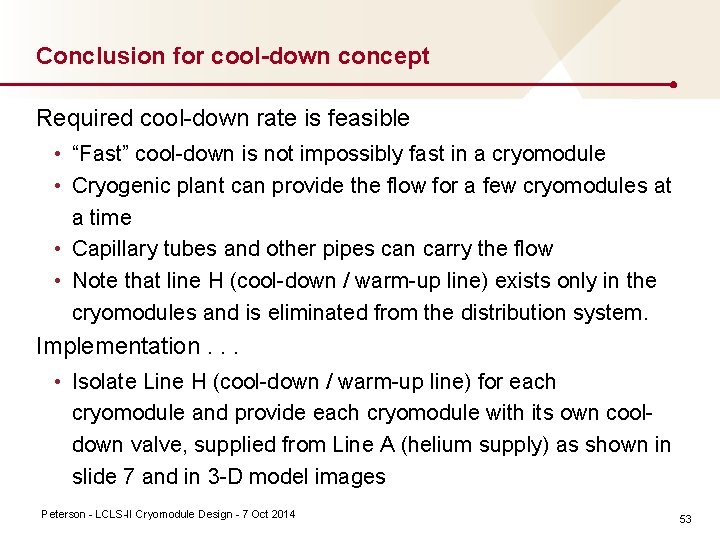 Conclusion for cool-down concept

Required cool-down rate is feasible

• "Fast" cool-down is not impossibly fast in a cryomodule
• Cryogenic plant can provide the flow for a few cryomodules at a time
• Capillary tubes and other pipes can carry the flow
• Note that line H (cool-down / warm-up line) exists only in the cryomodules and is eliminated from the distribution system.

Implementation . . .

• Isolate Line H (cool-down / warm-up line) for each cryomodule and provide each cryomodule with its own cool-down valve, supplied from Line A (helium supply) as shown in slide 7 and in 3-D model images

Peterson - LCLS-II Cryomodule Design - 7 Oct 2014

53